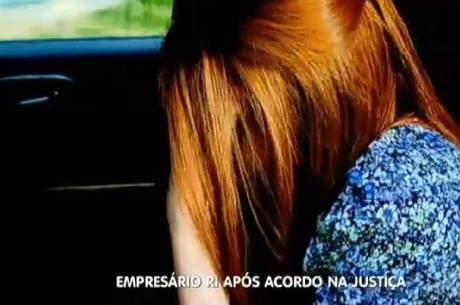 EMPRESÁRIO RI APÓS ACORDO NA JUSTIÇA